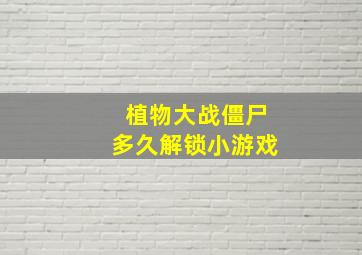 植物大战僵尸
多久解锁小游戏